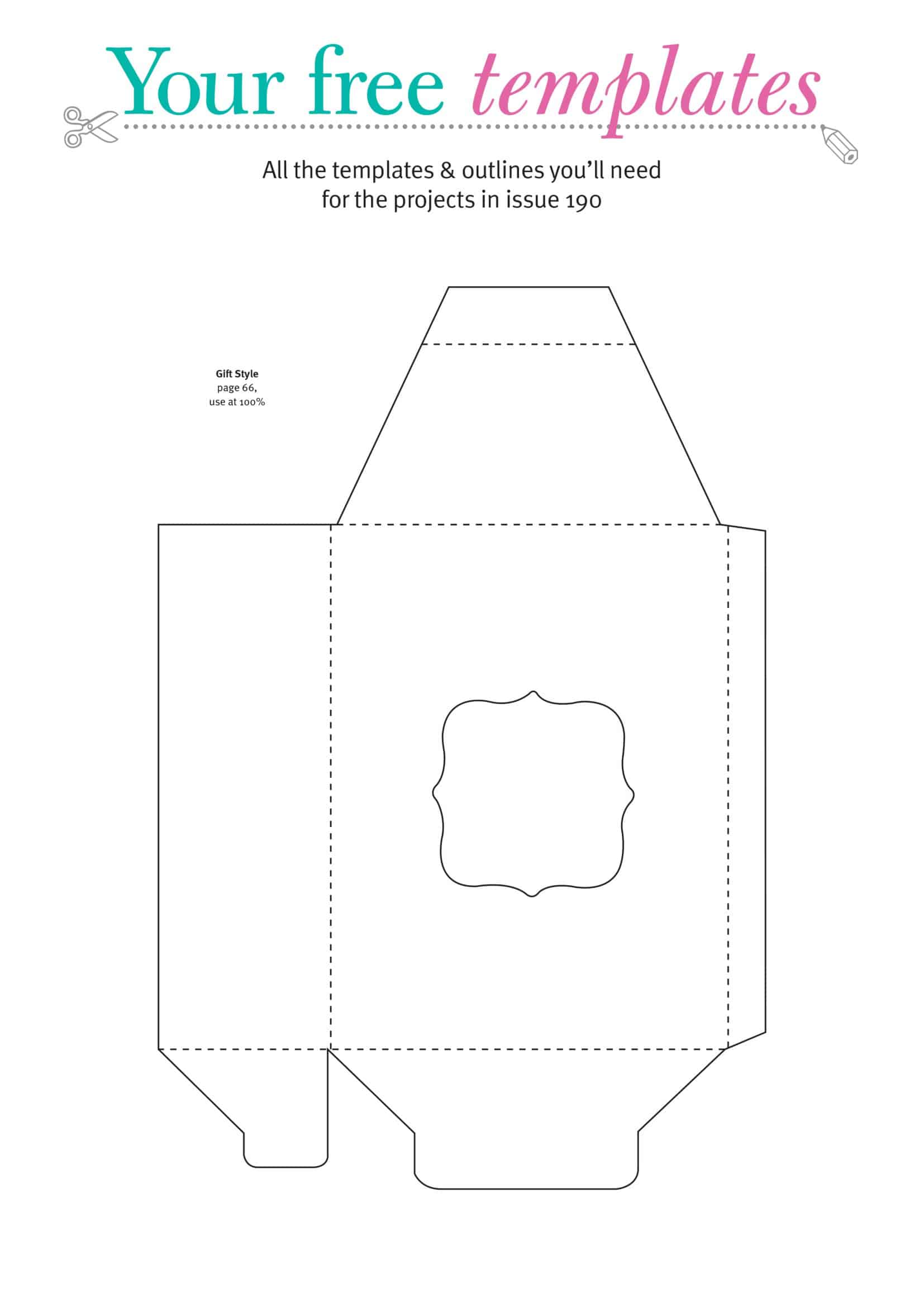 Your free templates

All the templates & outlines you'll need for the projects in issue 190

Gift Style
page 66,
use at 100%